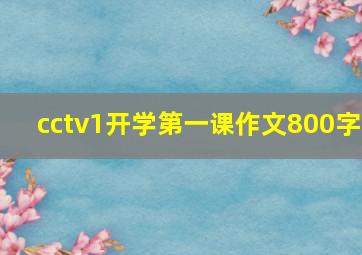 cctv1开学第一课作文800字